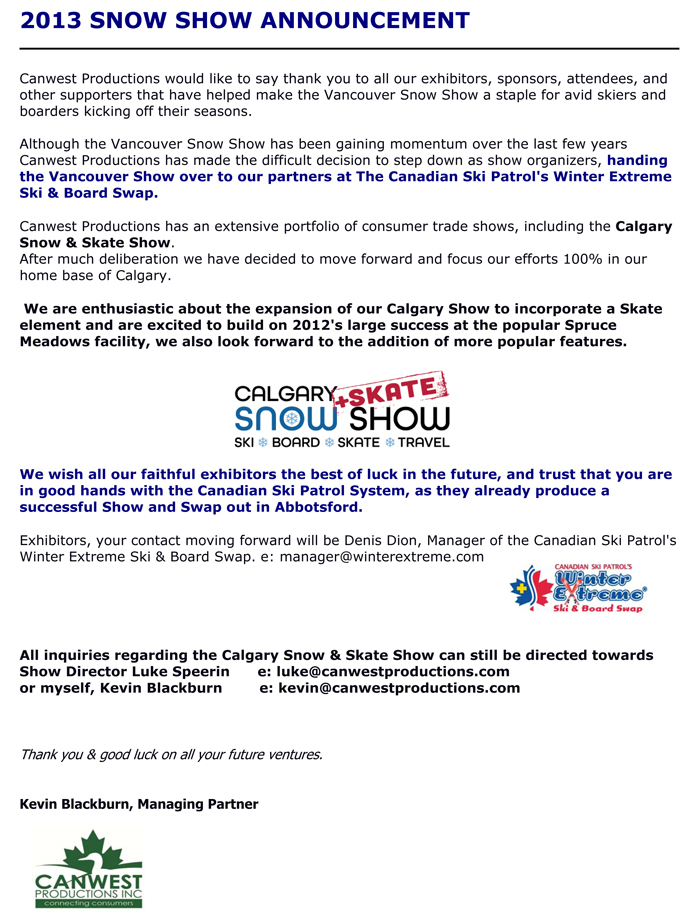 2013 SNOW SHOW ANNOUNCEMENT

Canwest Productions would like to say thank you to all our exhibitors, sponsors, attendees, and other supporters that have helped make the Vancouver Snow Show a staple for avid skiers and boarders kicking off their seasons.

Although the Vancouver Snow Show has been gaining momentum over the last few years Canwest Productions has made the difficult decision to step down as show organizers, handing the Vancouver Show over to our partners at The Canadian Ski Patrol's Winter Extreme Ski & Board Swap.

Canwest Productions has an extensive portfolio of consumer trade shows, including the Calgary Snow & Skate Show.
After much deliberation we have decided to move forward and focus our efforts 100% in our home base of Calgary.

We are enthusiastic about the expansion of our Calgary Show to incorporate a Skate element and are excited to build on 2012's large success at the popular Spruce Meadows facility, we also look forward to the addition of more popular features.

CALGARY +SKATE SNOW SHOW
SKI BOARD SKATE TRAVEL

We wish all our faithful exhibitors the best of luck in the future, and trust that you are in good hands with the Canadian Ski Patrol System, as they already produce a successful Show and Swap out in Abbotsford.

Exhibitors, your contact moving forward will be Denis Dion, Manager of the Canadian Ski Patrol's Winter Extreme Ski & Board Swap. e: manager@winterextreme.com

CANADIAN SKI PATROL'S Winter Extreme Ski & Board Swap

All inquiries regarding the Calgary Snow & Skate Show can still be directed towards Show Director Luke Speerin e: luke@canwestproductions.com
or myself, Kevin Blackburn e: kevin@canwestproductions.com

Thank you & good luck on all your future ventures.

Kevin Blackburn, Managing Partner

CANWEST PRODUCTIONS INC
connecting consumers